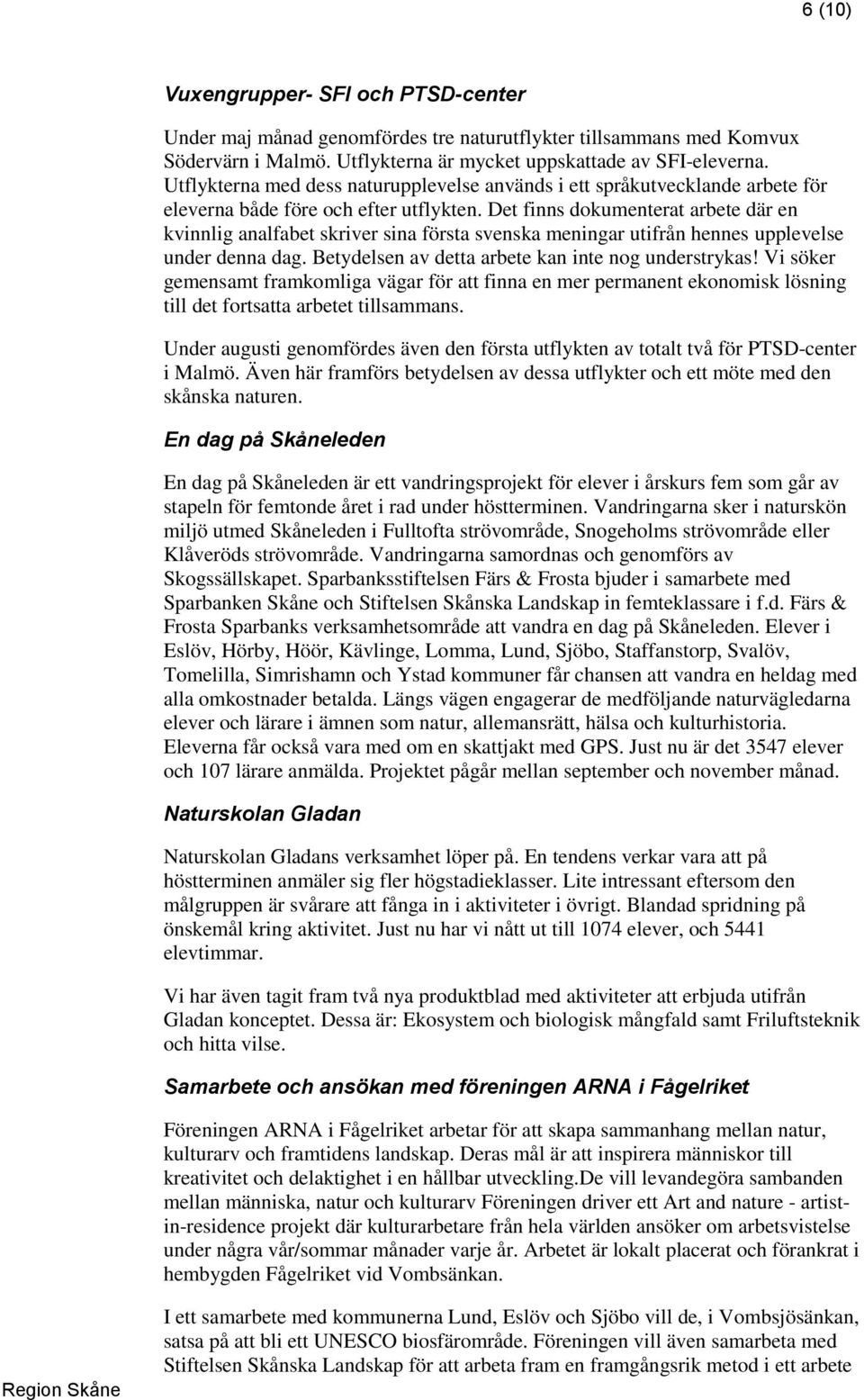 6 (10)

Vuxengrupper- SFI och PTSD-center

Under maj månad genomfördes tre naturutflykter tillsammans med Komvux Södervärn i Malmö. Utflykterna är mycket uppskattade av SFI-eleverna. Utflykterna med dess naturupplevelse används i ett språkutvecklande arbete för eleverna både före och efter utflykten. Det finns dokumenterat arbete där en kvinnlig analfabet skriver sina första svenska meningar utifrån hennes upplevelse under denna dag. Betydelsen av detta arbete kan inte nog understrykas! Vi söker gemensamt framkomliga vägar för att finna en mer permanent ekonomisk lösning till det fortsatta arbetet tillsammans.

Under augusti genomfördes även den första utflykten av totalt två för PTSD-center i Malmö. Även här framförs betydelsen av dessa utflykter och ett möte med den skånska naturen.

En dag på Skåneleden

En dag på Skåneleden är ett vandringsprojekt för elever i årskurs fem som går av stapeln för femtonde året i rad under höstterminen. Vandringarna sker i naturskön miljö utmed Skåneleden i Fulltofta strövområde, Snogeholms strövområde eller Klåveröds strövområde. Vandringarna samordnas och genomförs av Skogssällskapet. Sparbanksstiftelsen Färs & Frosta bjuder i samarbete med Sparbanken Skåne och Stiftelsen Skånska Landskap in femteklassare i f.d. Färs & Frosta Sparbanks verksamhetsområde att vandra en dag på Skåneleden. Elever i Eslöv, Hörby, Höör, Kävlinge, Lomma, Lund, Sjöbo, Staffanstorp, Svalöv, Tomelilla, Simrishamn och Ystad kommuner får chansen att vandra en heldag med alla omkostnader betalda. Längs vägen engagerar de medföljande naturvägledarna elever och lärare i ämnen som natur, allemansrätt, hälsa och kulturhistoria. Eleverna får också vara med om en skattjakt med GPS. Just nu är det 3547 elever och 107 lärare anmälda. Projektet pågår mellan september och november månad.

Naturskolan Gladan

Naturskolan Gladans verksamhet löper på. En tendens verkar vara att på höstterminen anmäler sig fler högstadieklasser. Lite intressant eftersom den målgruppen är svårare att fånga in i aktiviteter i övrigt. Blandad spridning på önskemål kring aktivitet. Just nu har vi nått ut till 1074 elever, och 5441 elevtimmar.

Vi har även tagit fram två nya produktblad med aktiviteter att erbjuda utifrån Gladan konceptet. Dessa är: Ekosystem och biologisk mångfald samt Friluftsteknik och hitta vilse.

Samarbete och ansökan med föreningen ARNA i Fågelriket

Föreningen ARNA i Fågelriket arbetar för att skapa sammanhang mellan natur, kulturarv och framtidens landskap. Deras mål är att inspirera människor till kreativitet och delaktighet i en hållbar utveckling.De vill levandegöra sambanden mellan människa, natur och kulturarv Föreningen driver ett Art and nature - artist-in-residence projekt där kulturarbetare från hela världen ansöker om arbetsvistelse under några vår/sommar månader varje år. Arbetet är lokalt placerat och förankrat i hembygden Fågelriket vid Vombsänkan.

I ett samarbete med kommunerna Lund, Eslöv och Sjöbo vill de, i Vombsjösänkan, satsa på att bli ett UNESCO biosfärområde. Föreningen vill även samarbeta med Stiftelsen Skånska Landskap för att arbeta fram en framgångsrik metod i ett arbete

Region Skåne